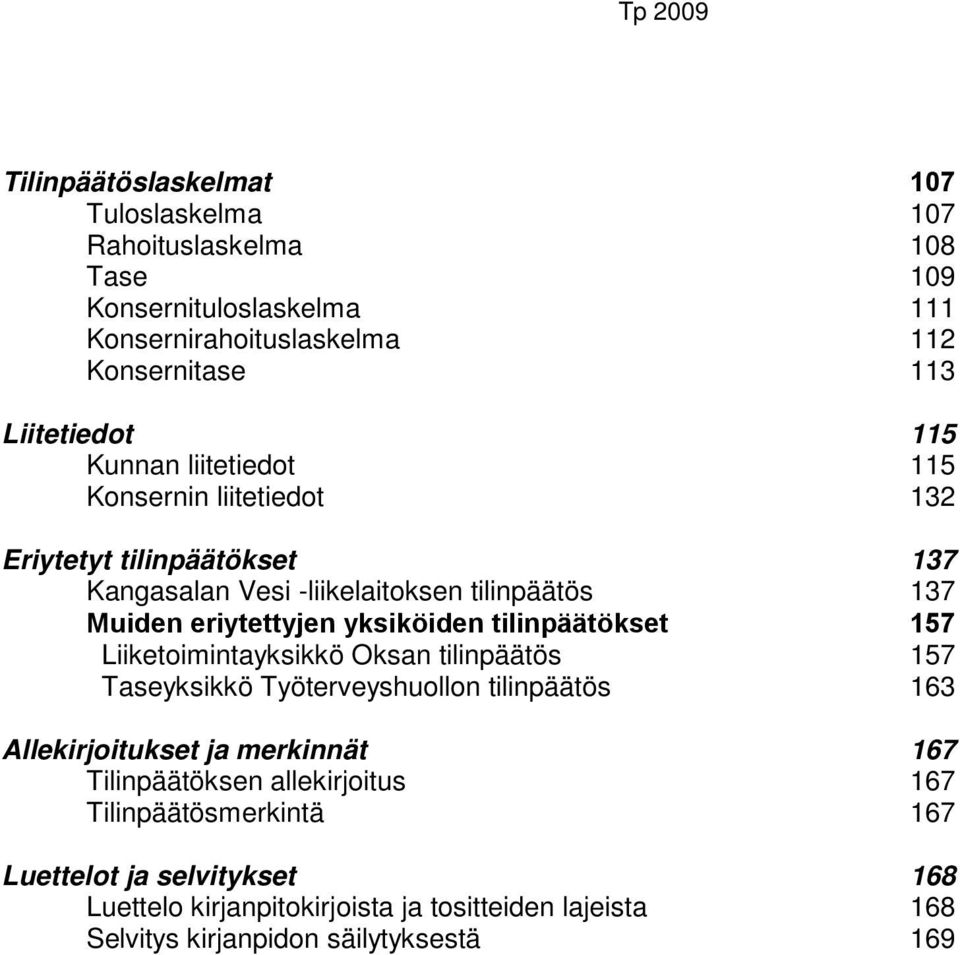 Tp 2009

Tilinpäätöslaskelmat 107
Tuloslaskelma 107
Rahoituslaskelma 108
Tase 109
Konsernituloslaskelma 111
Konsernirahoituslaskelma 112
Konsernitase 113

Liitetiedot 115
Kunnan liitetiedot 115
Konsernin liitetiedot 132

Eriytetyt tilinpäätökset 137
Kangasalan Vesi -liikelaitoksen tilinpäätös 137
Muiden eriytettyjen yksiköiden tilinpäätökset 157
Liiketoimintayksikkö Oksan tilinpäätös 157
Taseyksikkö Työterveyshuollon tilinpäätös 163

Allekirjoitukset ja merkinnät 167
Tilinpäätöksen allekirjoitus 167
Tilinpäätösmerkintä 167

Luettelot ja selvitykset 168
Luettelo kirjanpitokirjoista ja tositteiden lajeista 168
Selvitys kirjanpidon säilytyksestä 169